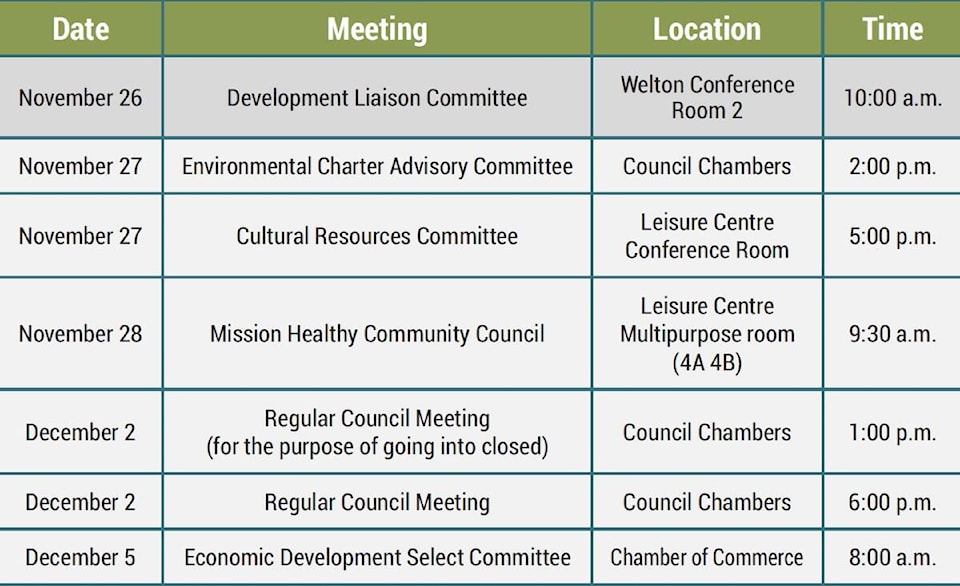 | Date | Meeting | Location | Time |
|---|---|---|---|
| November 26 | Development Liaison Committee | Welton Conference Room 2 | 10:00 a.m. |
| November 27 | Environmental Charter Advisory Committee | Council Chambers | 2:00 p.m. |
| November 27 | Cultural Resources Committee | Leisure Centre Conference Room | 5:00 p.m. |
| November 28 | Mission Healthy Community Council | Leisure Centre Multipurpose room (4A 4B) | 9:30 a.m. |
| December 2 | Regular Council Meeting (for the purpose of going into closed) | Council Chambers | 1:00 p.m. |
| December 2 | Regular Council Meeting | Council Chambers | 6:00 p.m. |
| December 5 | Economic Development Select Committee | Chamber of Commerce | 8:00 a.m. |